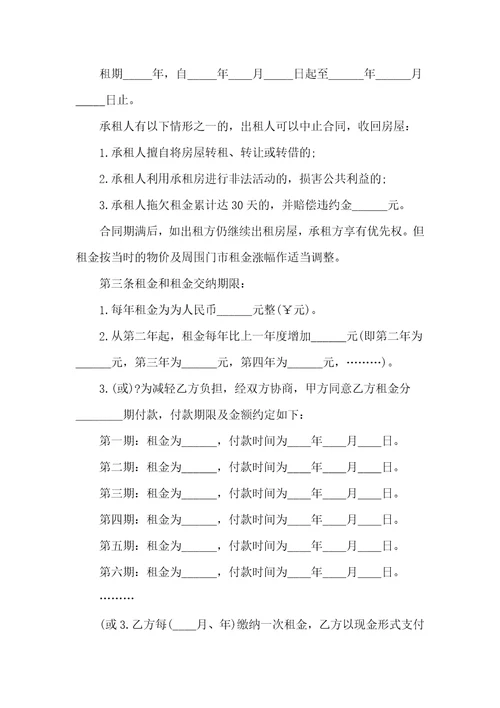 租期_____年，自_____年____月_____日起至______年______月_____日止。

承租人有以下情形之一的，出租人可以中止合同，收回房屋：

1. 承租人擅自将房屋转租、转让或转借的；

2. 承租人利用承租房进行非法活动的，损害公共利益的；

3. 承租人拖欠租金累计达 30 天的，并赔偿违约金______元。

合同期满后，如出租方仍继续出租房屋，承租方享有优先权。但租金按当时的物价及周围门市租金涨幅作适当调整。

第三条租金和租金交纳期限：

1. 每年租金为为人民币______元整(¥元)。

2. 从第二年起，租金每年比上一年度增加______元(即第二年为______元，第三年为______元，第四年为______元，………)。

3. (或)?为减轻乙方负担，经双方协商，甲方同意乙方租金分________期付款，付款期限及金额约定如下：

第一期：租金为______，付款时间为____年____月____日。

第二期：租金为______，付款时间为____年____月____日。

第三期：租金为______，付款时间为____年____月____日。

第四期：租金为______，付款时间为____年____月____日。

第五期：租金为______，付款时间为____年____月____日。

第六期：租金为______，付款时间为____年____月____日。

………

(或 3. 乙方每(____月、年)缴纳一次租金，乙方以现金形式支付